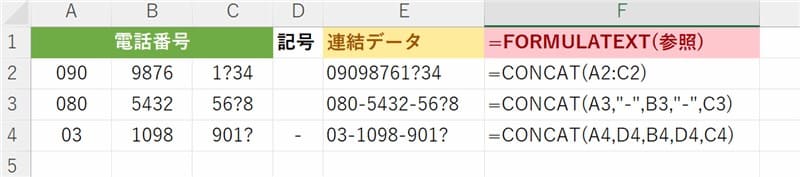 |   | A | B | C | D | E | F |
|---|---|---|---|---|---|---|
| 1 | 電話番号 | | | 記号 | 連結データ | =FORMULATEXT(参照) |
| 2 | 090 | 9876 | 1?34 | | 09098761?34 | =CONCAT(A2:C2) |
| 3 | 080 | 5432 | 56?8 | | 080-5432-56?8 | =CONCAT(A3,"-",B3,"-",C3) |
| 4 | 03 | 1098 | 901? | - | 03-1098-901? | =CONCAT(A4,D4,B4,D4,C4) |
| 5 | | | | | | |